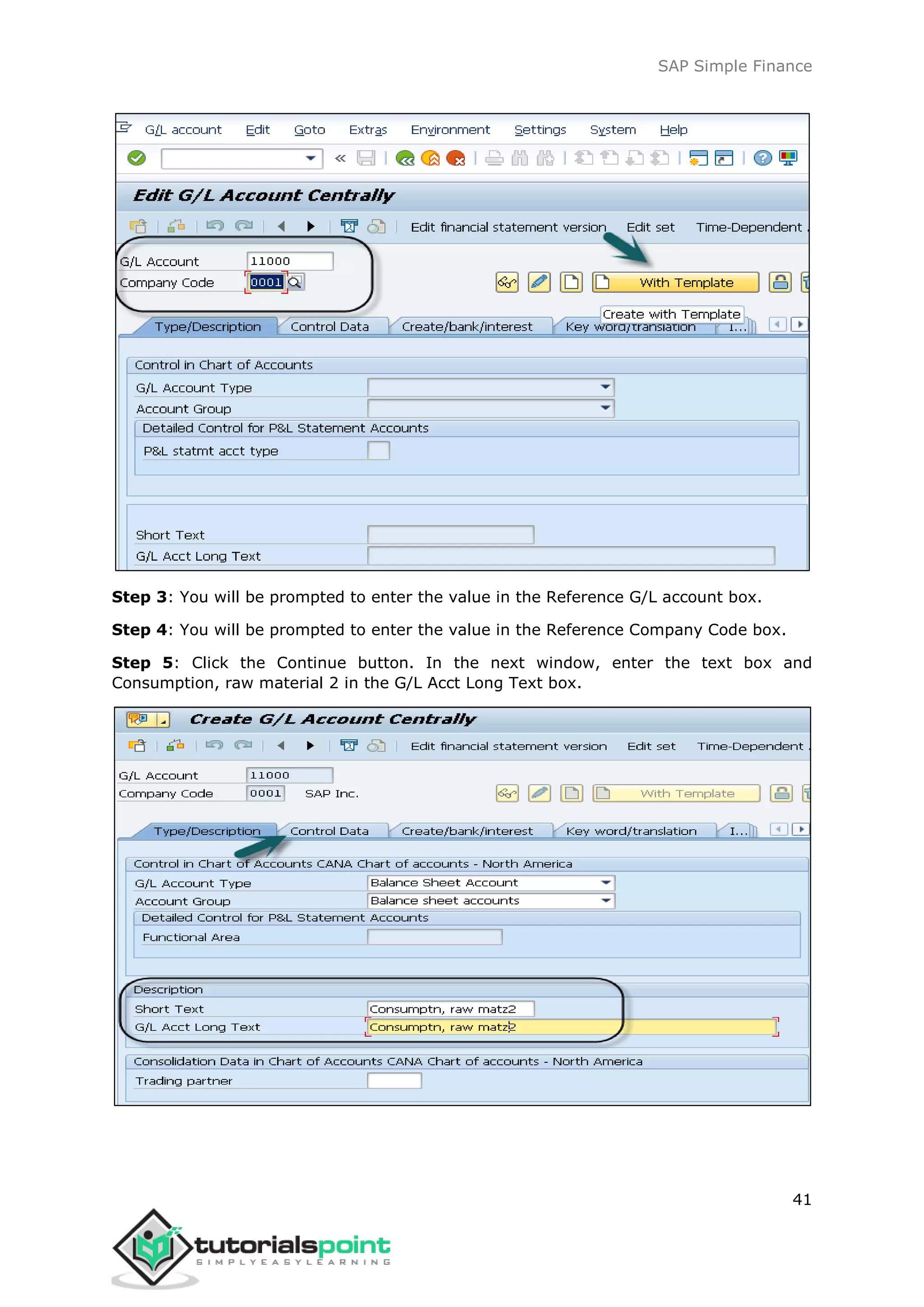 SAP Simple Finance

G/L account Edit Goto Extras Environment Settings System Help

Edit G/L Account Centrally

Edit financial statement version Edit set Time-Dependent

G/L Account 11000
Company Code 0001

With Template

Create with Template

Type/Description Control Data Create/bank/interest Key word/translation I...

Control in Chart of Accounts
G/L Account Type
Account Group
Detailed Control for P&L Statement Accounts
P&L statmt acct type

Short Text
G/L Acct Long Text

**Step 3**: You will be prompted to enter the value in the Reference G/L account box.

**Step 4**: You will be prompted to enter the value in the Reference Company Code box.

**Step 5**: Click the Continue button. In the next window, enter the text box and Consumption, raw material 2 in the G/L Acct Long Text box.

Create G/L Account Centrally

Edit financial statement version Edit set Time-Dependent

G/L Account 11000
Company Code 0001 SAP Inc.

With Template

Type/Description Control Data Create/bank/interest Key word/translation I...

Control in Chart of Accounts CANA Chart of accounts - North America
G/L Account Type Balance Sheet Account
Account Group Balance sheet accounts
Detailed Control for P&L Statement Accounts
Functional Area

Description
Short Text Consumptn, raw matz2
G/L Acct Long Text Consumptn, raw matz2

Consolidation Data in Chart of Accounts CANA Chart of accounts - North America
Trading partner

41

tutorialspoint
SIMPLYEASYLEARNING